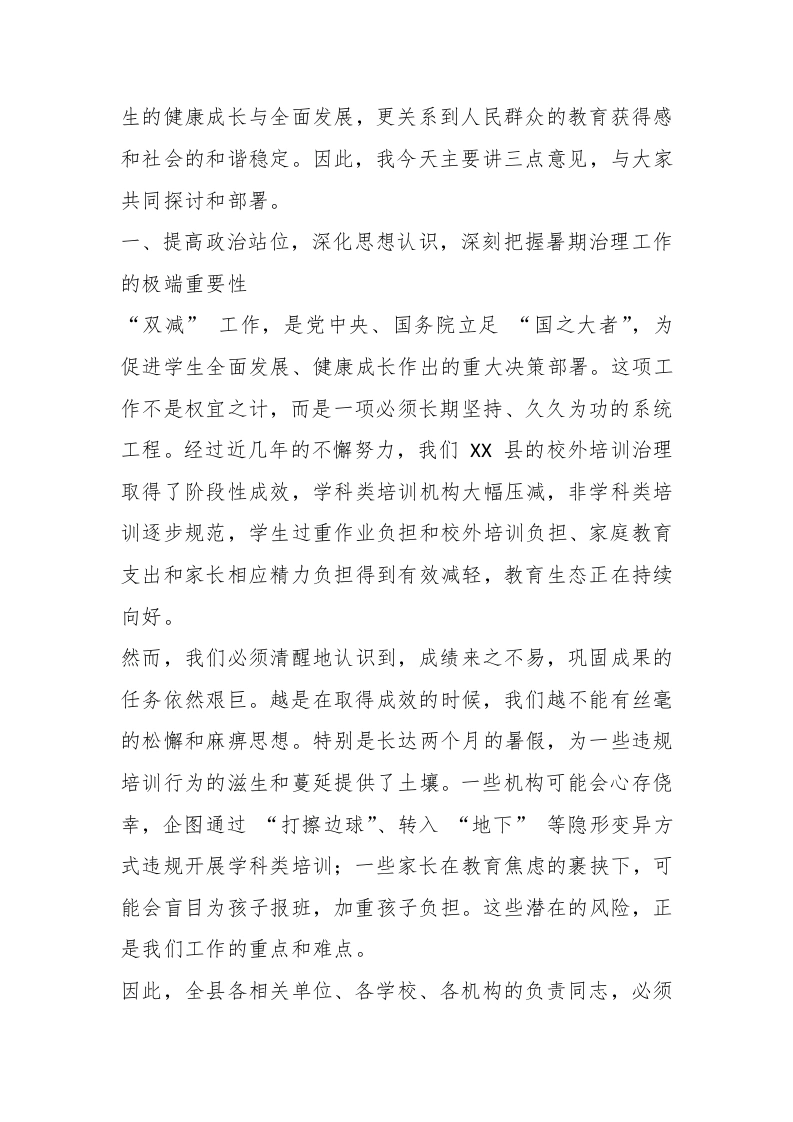 生的健康成长与全面发展，更关系到人民群众的教育获得感和社会的和谐稳定。因此，我今天主要讲三点意见，与大家共同探讨和部署。

一、提高政治站位，深化思想认识，深刻把握暑期治理工作的极端重要性

“双减”工作，是党中央、国务院立足“国之大者”，为促进学生全面发展、健康成长作出的重大决策部署。这项工作不是权宜之计，而是一项必须长期坚持、久久为功的系统工程。经过近几年的不懈努力，我们XX县的校外培训治理取得了阶段性成效，学科类培训机构大幅压减，非学科类培训逐步规范，学生过重作业负担和校外培训负担、家庭教育支出和家长相应精力负担得到有效减轻，教育生态正在持续向好。

然而，我们必须清醒地认识到，成绩来之不易，巩固成果的任务依然艰巨。越是在取得成效的时候，我们越不能有丝毫的松懈和麻痹思想。特别是长达两个月的暑假，为一些违规培训行为的滋生和蔓延提供了土壤。一些机构可能会心存侥幸，企图通过“打擦边球”、转入“地下”等隐形变异方式违规开展学科类培训；一些家长在教育焦虑的裹挟下，可能会盲目为孩子报班，加重孩子负担。这些潜在的风险，正是我们工作的重点和难点。

因此，全县各相关单位、各学校、各机构的负责同志，必须